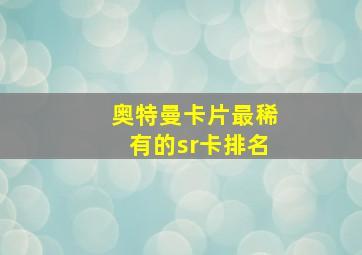 奥特曼卡片最稀有的sr卡排名